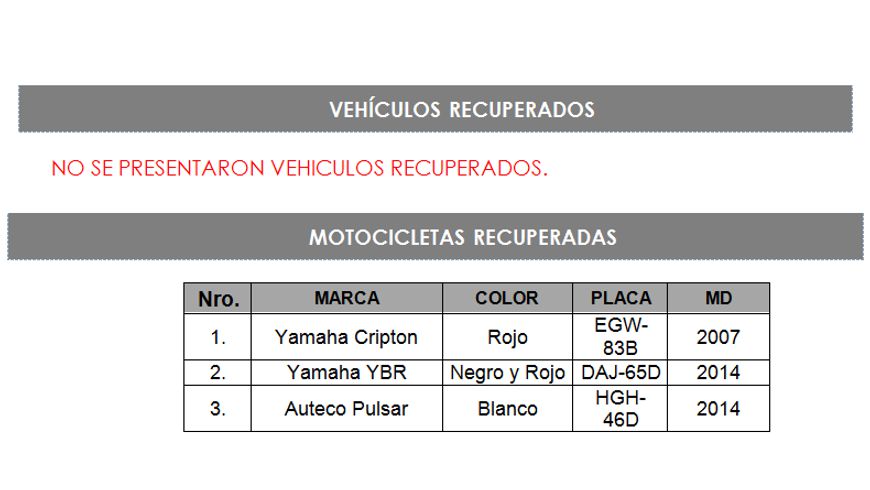 VEHÍCULOS RECUPERADOS

NO SE PRESENTARON VEHICULOS RECUPERADOS.

MOTOCICLETAS RECUPERADAS

| Nro. | MARCA | COLOR | PLACA | MD |
|---|---|---|---|---|
| 1. | Yamaha Cripton | Rojo | EGW-83B | 2007 |
| 2. | Yamaha YBR | Negro y Rojo | DAJ-65D | 2014 |
| 3. | Auteco Pulsar | Blanco | HGH-46D | 2014 |